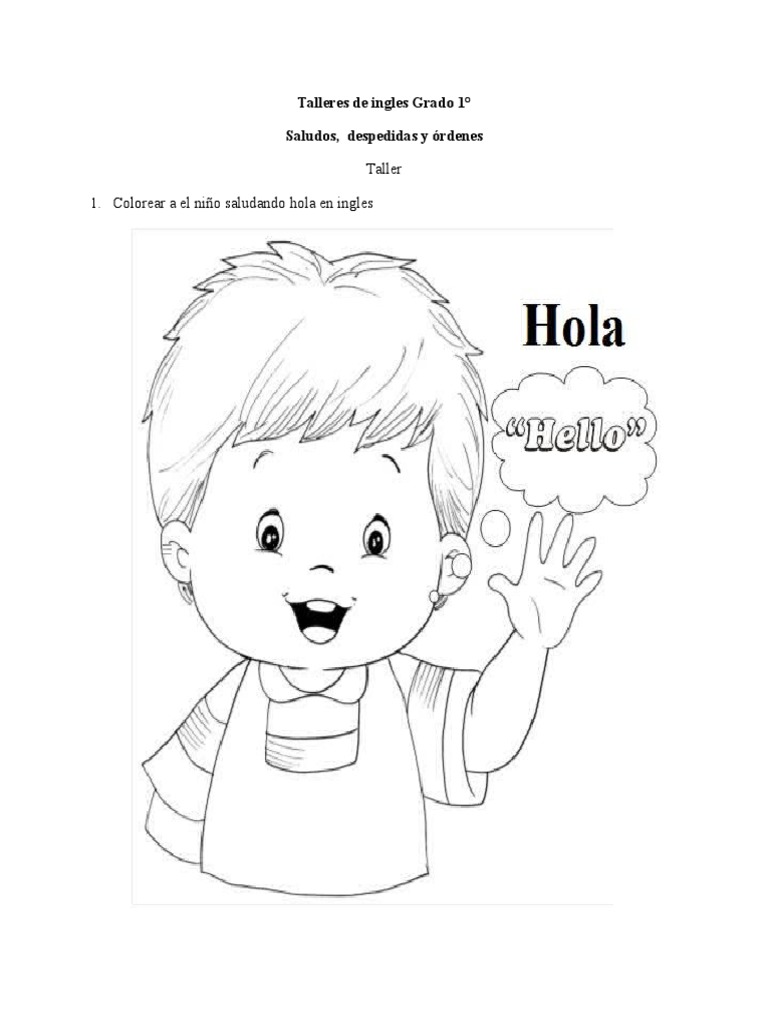 Talleres de ingles Grado 1°

Saludos, despedidas y órdenes

Taller

1. Colorear a el niño saludando hola en ingles

Hola

"Hello"